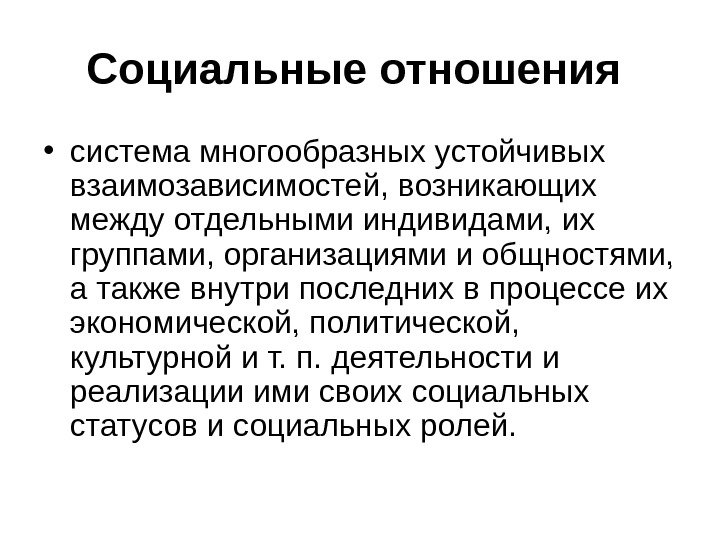 Социальные отношения

• система многообразных устойчивых взаимозависимостей, возникающих между отдельными индивидами, их группами, организациями и общностями, а также внутри последних в процессе их экономической, политической, культурной и т. п. деятельности и реализации ими своих социальных статусов и социальных ролей.